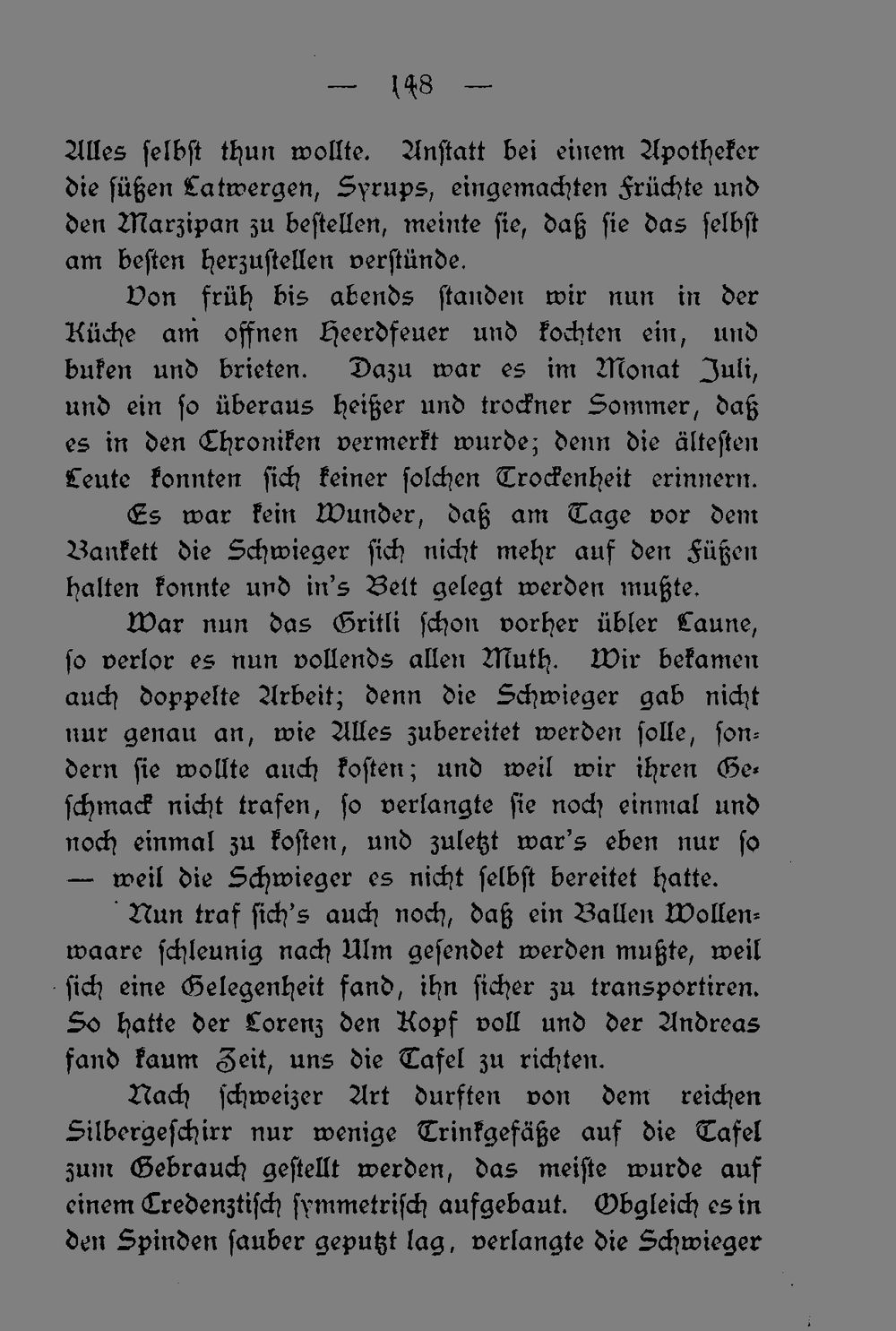 — 148 —

Alles selbst thun wollte. Anstatt bei einem Apotheker die süßen Latwergen, Syrups, eingemachten Früchte und den Marzipan zu bestellen, meinte sie, daß sie das selbst am besten herzustellen verstünde.

Von früh bis abends standen wir nun in der Küche am offnen Heerdfeuer und kochten ein, und buken und brieten. Dazu war es im Monat Juli, und ein so überaus heißer und trockner Sommer, daß es in den Chroniken vermerkt wurde; denn die ältesten Leute konnten sich keiner solchen Trockenheit erinnern.

Es war kein Wunder, daß am Tage vor dem Bankett die Schwieger sich nicht mehr auf den Füßen halten konnte und in's Bett gelegt werden mußte.

War nun das Gritli schon vorher übler Laune, so verlor es nun vollends allen Muth. Wir bekamen auch doppelte Arbeit; denn die Schwieger gab nicht nur genau an, wie Alles zubereitet werden solle, sondern sie wollte auch kosten; und weil wir ihren Geschmack nicht trafen, so verlangte sie noch einmal und noch einmal zu kosten, und zuletzt war's eben nur so — weil die Schwieger es nicht selbst bereitet hatte.

Nun traf sich's auch noch, daß ein Ballen Wollenwaare schleunig nach Ulm gesendet werden mußte, weil sich eine Gelegenheit fand, ihn sicher zu transportiren. So hatte der Lorenz den Kopf voll und der Andreas fand kaum Zeit, uns die Tafel zu richten.

Nach schweizer Art durften von dem reichen Silbergeschirr nur wenige Trinkgefäße auf die Tafel zum Gebrauch gestellt werden, das meiste wurde auf einem Credenztisch symmetrisch aufgebaut. Obgleich es in den Spinden sauber geputzt lag, verlangte die Schwieger